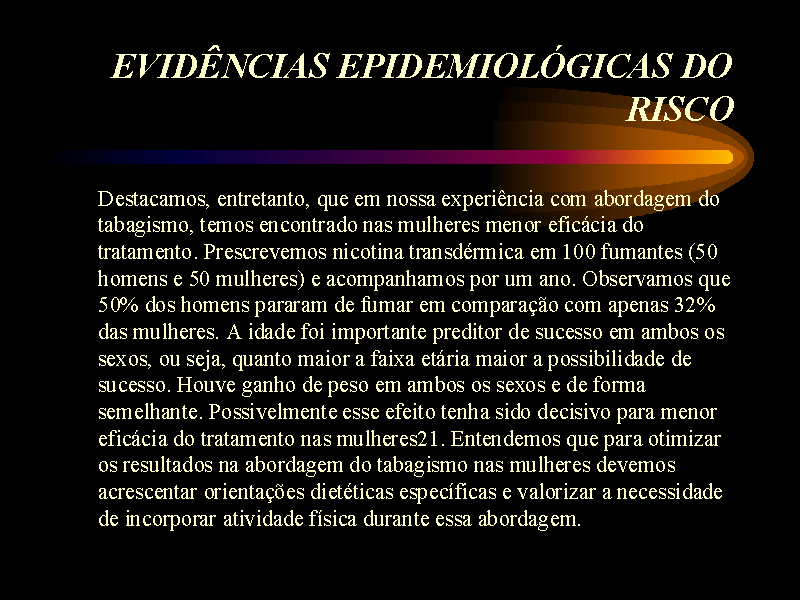 EVIDÊNCIAS EPIDEMIOLÓGICAS DO RISCO

Destacamos, entretanto, que em nossa experiência com abordagem do tabagismo, temos encontrado nas mulheres menor eficácia do tratamento. Prescrevemos nicotina transdérmica em 100 fumantes (50 homens e 50 mulheres) e acompanhamos por um ano. Observamos que 50% dos homens pararam de fumar em comparação com apenas 32% das mulheres. A idade foi importante preditor de sucesso em ambos os sexos, ou seja, quanto maior a faixa etária maior a possibilidade de sucesso. Houve ganho de peso em ambos os sexos e de forma semelhante. Possivelmente esse efeito tenha sido decisivo para menor eficácia do tratamento nas mulheres21. Entendemos que para otimizar os resultados na abordagem do tabagismo nas mulheres devemos acrescentar orientações dietéticas específicas e valorizar a necessidade de incorporar atividade física durante essa abordagem.